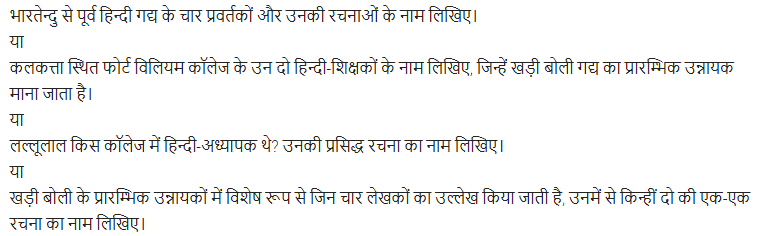 भारतेन्दु से पूर्व हिन्दी गद्य के चार प्रवर्तकों और उनकी रचनाओं के नाम लिखिए।
या
कलकत्ता स्थित फोर्ट विलियम कॉलेज के उन दो हिन्दी-शिक्षकों के नाम लिखिए, जिन्हें खड़ी बोली गद्य का प्रारम्भिक उन्नायक माना जाता है।
या
लल्लूलाल किस कॉलेज में हिन्दी-अध्यापक थे? उनकी प्रसिद्ध रचना का नाम लिखिए।
या
खड़ी बोली के प्रारम्भिक उन्नायकों में विशेष रूप से जिन चार लेखकों का उल्लेख किया जाती है, उनमें से किन्हीं दो की एक-एक रचना का नाम लिखिए।